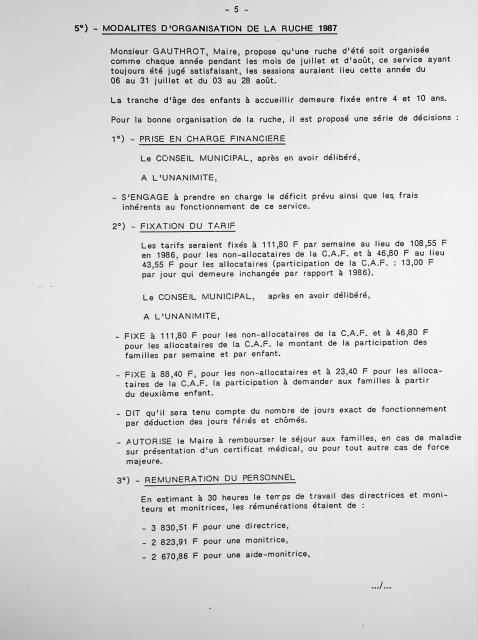 - 5 -

5°) - MODALITES D'ORGANISATION DE LA RUCHE 1987

Monsieur GAUTHROT, Maire, propose qu'une ruche d'été soit organisée comme chaque année pendant les mois de juillet et d'août, ce service ayant toujours été jugé satisfaisant, les sessions auraient lieu cette année du 06 au 31 juillet et du 03 au 28 août.

La tranche d'âge des enfants à accueillir demeure fixée entre 4 et 10 ans.

Pour la bonne organisation de la ruche, il est proposé une série de décisions :

1°) - PRISE EN CHARGE FINANCIERE

Le CONSEIL MUNICIPAL, après en avoir délibéré,

A L'UNANIMITE,

- S'ENGAGE à prendre en charge le déficit prévu ainsi que les frais inhérents au fonctionnement de ce service.

2°) - FIXATION DU TARIF

Les tarifs seraient fixés à 111,80 F par semaine au lieu de 108,55 F en 1986, pour les non-allocataires de la C.A.F. et à 46,80 F au lieu 43,55 F pour les allocataires (participation de la C.A.F. : 13,00 F par jour qui demeure inchangée par rapport à 1986).

Le CONSEIL MUNICIPAL, après en avoir délibéré,

A L'UNANIMITE,

- FIXE à 111,80 F pour les non-allocataires de la C.A.F. et à 46,80 F pour les allocataires de la C.A.F. le montant de la participation des familles par semaine et par enfant.

- FIXE à 88,40 F, pour les non-allocataires et à 23,40 F pour les allocataires de la C.A.F. la participation à demander aux familles à partir du deuxième enfant.

- DIT qu'il sera tenu compte du nombre de jours exact de fonctionnement par déduction des jours fériés et chômés.

- AUTORISE le Maire à rembourser le séjour aux familles, en cas de maladie sur présentation d'un certificat médical, ou pour tout autre cas de force majeure.

3°) - REMUNERATION DU PERSONNEL

En estimant à 30 heures le temps de travail des directrices et moniteurs et monitrices, les rémunérations étaient de :

- 3 830,51 F pour une directrice,
- 2 823,91 F pour une monitrice,
- 2 670,86 F pour une aide-monitrice,

.../...